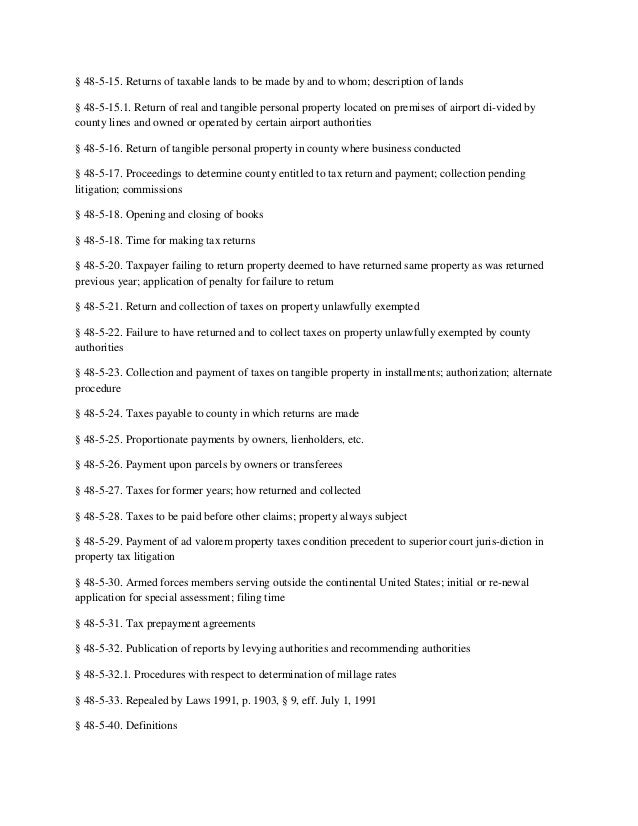 § 48-5-15. Returns of taxable lands to be made by and to whom; description of lands

§ 48-5-15.1. Return of real and tangible personal property located on premises of airport di-vided by county lines and owned or operated by certain airport authorities

§ 48-5-16. Return of tangible personal property in county where business conducted

§ 48-5-17. Proceedings to determine county entitled to tax return and payment; collection pending litigation; commissions

§ 48-5-18. Opening and closing of books

§ 48-5-18. Time for making tax returns

§ 48-5-20. Taxpayer failing to return property deemed to have returned same property as was returned previous year; application of penalty for failure to return

§ 48-5-21. Return and collection of taxes on property unlawfully exempted

§ 48-5-22. Failure to have returned and to collect taxes on property unlawfully exempted by county authorities

§ 48-5-23. Collection and payment of taxes on tangible property in installments; authorization; alternate procedure

§ 48-5-24. Taxes payable to county in which returns are made

§ 48-5-25. Proportionate payments by owners, lienholders, etc.

§ 48-5-26. Payment upon parcels by owners or transferees

§ 48-5-27. Taxes for former years; how returned and collected

§ 48-5-28. Taxes to be paid before other claims; property always subject

§ 48-5-29. Payment of ad valorem property taxes condition precedent to superior court juris-diction in property tax litigation

§ 48-5-30. Armed forces members serving outside the continental United States; initial or re-newal application for special assessment; filing time

§ 48-5-31. Tax prepayment agreements

§ 48-5-32. Publication of reports by levying authorities and recommending authorities

§ 48-5-32.1. Procedures with respect to determination of millage rates

§ 48-5-33. Repealed by Laws 1991, p. 1903, § 9, eff. July 1, 1991

§ 48-5-40. Definitions